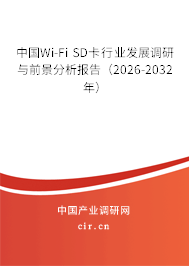 中国Wi-Fi SD卡行业发展调研与前景分析报告（2026-2032年）

中国产业调研网
cir.cn